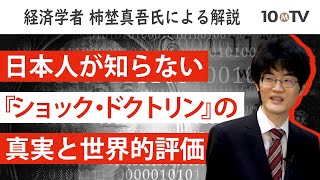 経済学者 柿埜真吾氏による解説

10ⓂTV

日本人が知らない

『ショック・ドクトリン』の

真実と世界的評価